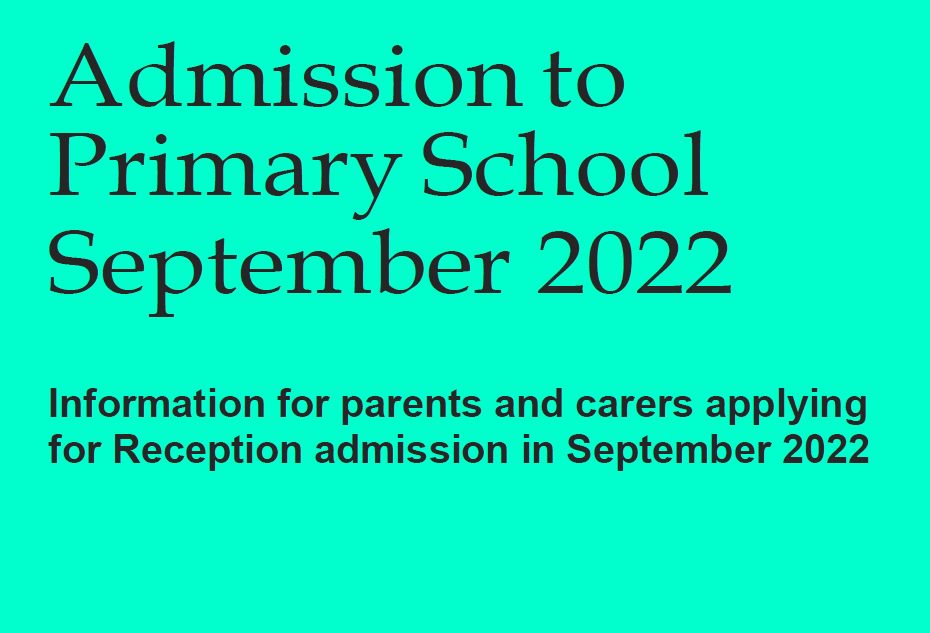 Admission to Primary School September 2022

Information for parents and carers applying for Reception admission in September 2022